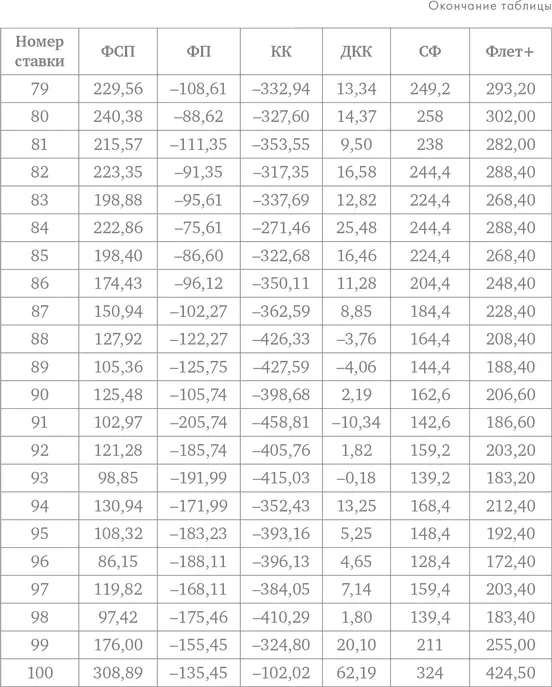 Окончание таблицы

| Номер ставки | ФСП | ФП | КК | ДКК | СФ | Флет+ |
|---|---|---|---|---|---|---|
| 79 | 229,56 | –108,61 | –332,94 | 13,34 | 249,2 | 293,20 |
| 80 | 240,38 | –88,62 | –327,60 | 14,37 | 258 | 302,00 |
| 81 | 215,57 | –111,35 | –353,55 | 9,50 | 238 | 282,00 |
| 82 | 223,35 | –91,35 | –317,35 | 16,58 | 244,4 | 288,40 |
| 83 | 198,88 | –95,61 | –337,69 | 12,82 | 224,4 | 268,40 |
| 84 | 222,86 | –75,61 | –271,46 | 25,48 | 244,4 | 288,40 |
| 85 | 198,40 | –86,60 | –322,68 | 16,46 | 224,4 | 268,40 |
| 86 | 174,43 | –96,12 | –350,11 | 11,28 | 204,4 | 248,40 |
| 87 | 150,94 | –102,27 | –362,59 | 8,85 | 184,4 | 228,40 |
| 88 | 127,92 | –122,27 | –426,33 | –3,76 | 164,4 | 208,40 |
| 89 | 105,36 | –125,75 | –427,59 | –4,06 | 144,4 | 188,40 |
| 90 | 125,48 | –105,74 | –398,68 | 2,19 | 162,6 | 206,60 |
| 91 | 102,97 | –205,74 | –458,81 | –10,34 | 142,6 | 186,60 |
| 92 | 121,28 | –185,74 | –405,76 | 1,82 | 159,2 | 203,20 |
| 93 | 98,85 | –191,99 | –415,03 | –0,18 | 139,2 | 183,20 |
| 94 | 130,94 | –171,99 | –352,43 | 13,25 | 168,4 | 212,40 |
| 95 | 108,32 | –183,23 | –393,16 | 5,25 | 148,4 | 192,40 |
| 96 | 86,15 | –188,11 | –396,13 | 4,65 | 128,4 | 172,40 |
| 97 | 119,82 | –168,11 | –384,05 | 7,14 | 159,4 | 203,40 |
| 98 | 97,42 | –175,46 | –410,29 | 1,80 | 139,4 | 183,40 |
| 99 | 176,00 | –155,45 | –324,80 | 20,10 | 211 | 255,00 |
| 100 | 308,89 | –135,45 | –102,02 | 62,19 | 324 | 424,50 |